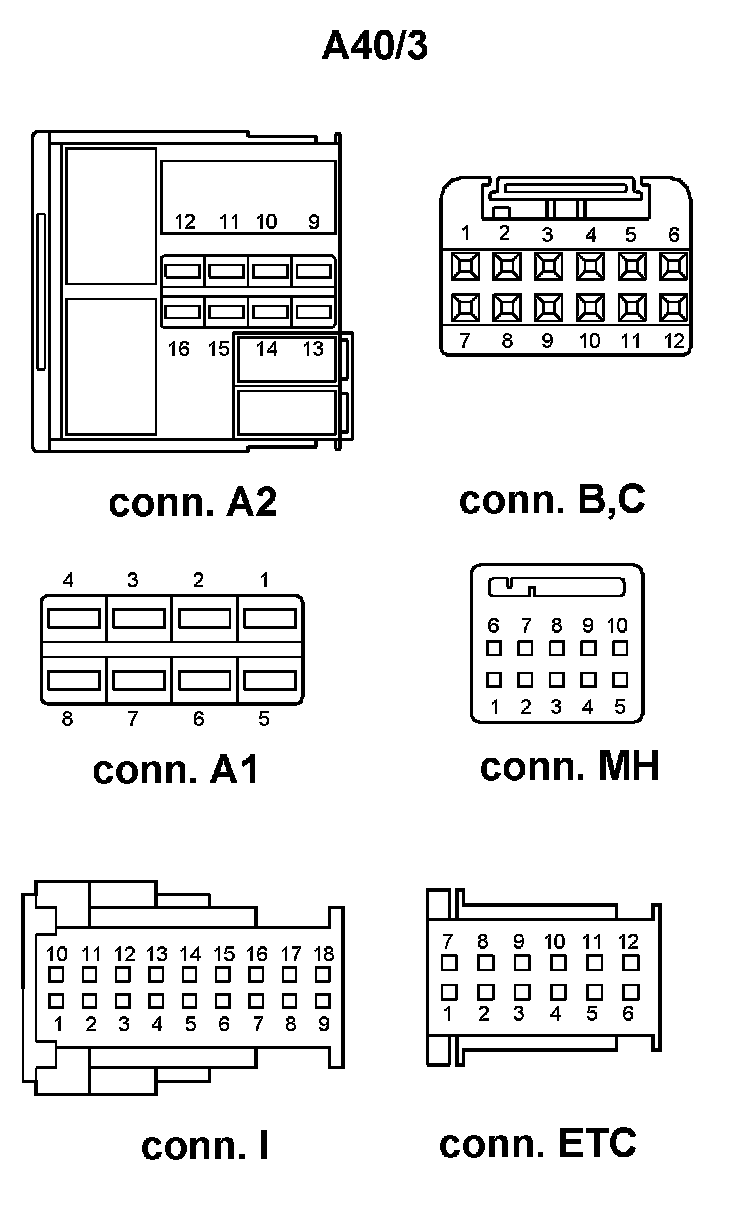 A40/3

12 11 10 9
16 15 14 13

conn. A2

1 2 3 4 5 6
7 8 9 10 11 12

conn. B,C

4 3 2 1
8 7 6 5

conn. A1

6 7 8 9 10
1 2 3 4 5

conn. MH

10 11 12 13 14 15 16 17 18
1 2 3 4 5 6 7 8 9

conn. I

7 8 9 10 11 12
1 2 3 4 5 6

conn. ETC